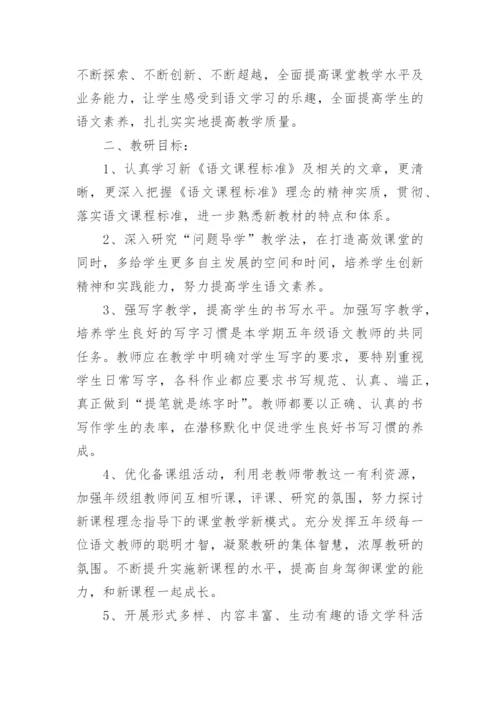 不断探索、不断创新、不断超越，全面提高课堂教学水平及业务能力，让学生感受到语文学习的乐趣，全面提高学生的语文素养，扎扎实实地提高教学质量。

二、教研目标：

1、认真学习新《语文课程标准》及相关的文章，更清晰，更深入把握《语文课程标准》理念的精神实质，贯彻、落实语文课程标准，进一步熟悉新教材的特点和体系。

2、深入研究“问题导学”教学法，在打造高效课堂的同时，多给学生更多自主发展的空间和时间，培养学生创新精神和实践能力，努力提高学生语文素养。

3、强写字教学，提高学生的书写水平。加强写字教学，培养学生良好的写字习惯是本学期五年级语文教师的共同任务。教师应在教学中明确对学生写字的要求，要特别重视学生日常写字，各科作业都应要求书写规范、认真、端正，真正做到“提笔就是练字时”。教师都要以正确、认真的书写作学生的表率，在潜移默化中促进学生良好书写习惯的养成。

4、优化备课组活动，利用老教师带教这一有利资源，加强年级组教师间互相听课，评课、研究的氛围，努力探讨新课程理念指导下的课堂教学新模式。充分发挥五年级每一位语文教师的聪明才智，凝聚教研的集体智慧，浓厚教研的氛围。不断提升实施新课程的水平，提高自身驾御课堂的能力，和新课程一起成长。

5、开展形式多样、内容丰富、生动有趣的语文学科活